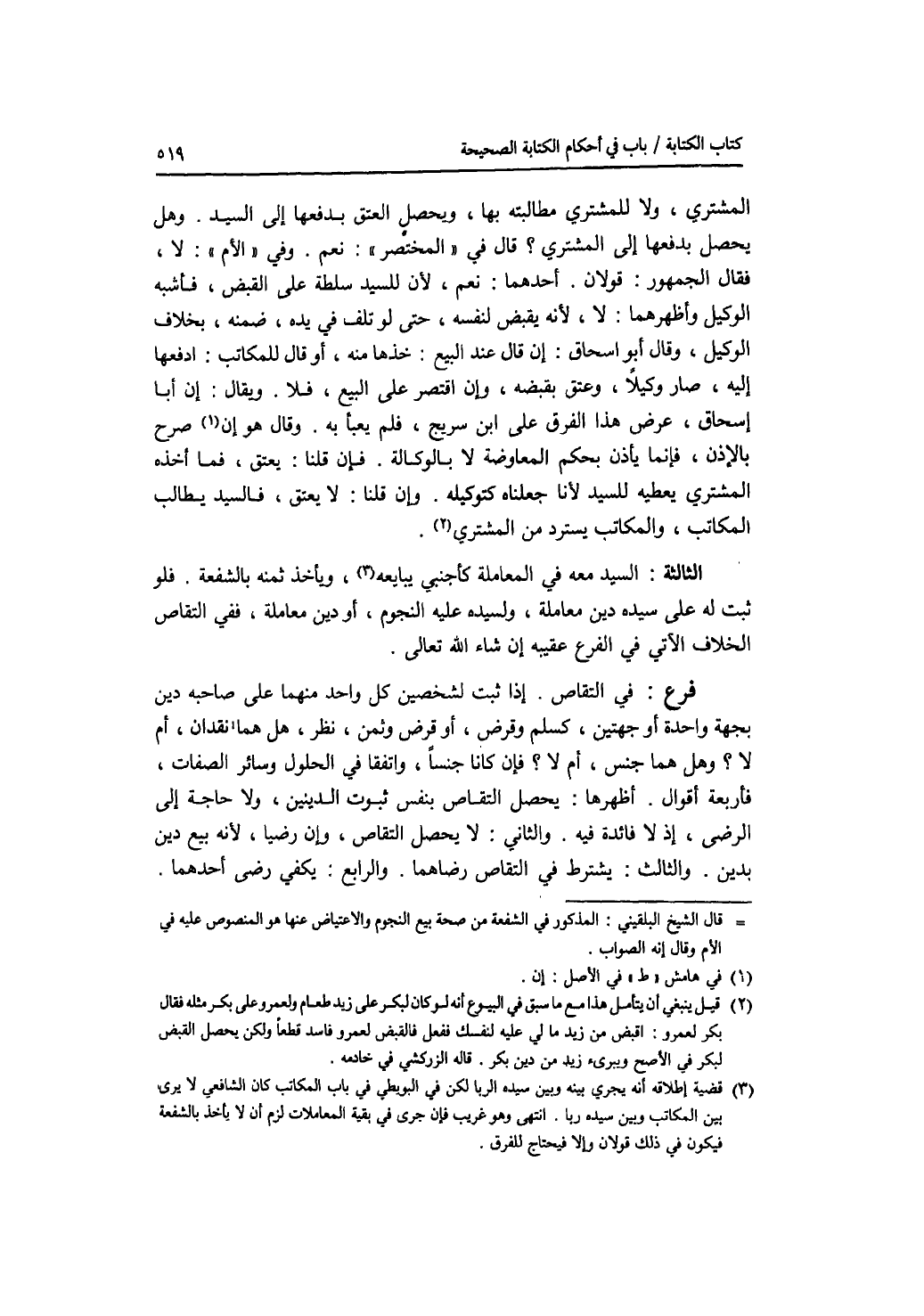 كتاب الكتابة / باب في أحكام الكتابة الصحيحة ٥١٩

المشتري ، ولا للمشتري مطالبته بها ، ويحصل العتق بدفعها إلى السيد . وهل يحصل بدفعها إلى المشتري ؟ قال في « المختصر » : نعم . وفي « الأم » : لا ، فقال الجمهور : قولان . أحدهما : نعم ، لأن للسيد سلطة على القبض ، فأشبه الوكيل وأظهرهما : لا ، لأنه يقبض لنفسه ، حتى لو تلف في يده ، ضمنه ، بخلاف الوكيل ، وقال أبو اسحاق : إن قال عند البيع : خذها منه ، أو قال للمكاتب : ادفعها إليه ، صار وكيلاً ، وعتق بقبضه ، وإن اقتصر على البيع ، فلا . ويقال : إن أبا إسحاق ، عرض هذا الفرق على ابن سريج ، فلم يعبأ به . وقال هو إن⁽١⁾ صرح بالإذن ، فإنما يأذن بحكم المعاوضة لا بالوكالة . فإن قلنا : يعتق ، فما أخذه المشتري يعطيه للسيد لأنا جعلناه كتوكيله . وإن قلنا : لا يعتق ، فالسيد يطالب المكاتب ، والمكاتب يسترد من المشتري⁽٢⁾ .

الثالثة : السيد معه في المعاملة كأجنبي يبايعه⁽٣⁾ ، ويأخذ ثمنه بالشفعة . فلو ثبت له على سيده دين معاملة ، ولسيده عليه النجوم ، أو دين معاملة ، ففي التقاص الخلاف الآتي في الفرع عقيبه إن شاء الله تعالى .

فرع : في التقاص . إذا ثبت لشخصين كل واحد منهما على صاحبه دين بجهة واحدة أو جهتين ، كسلم وقرض ، أو قرض وثمن ، نظر ، هل هما نقدان ، أم لا ؟ وهل هما جنس ، أم لا ؟ فإن كانا جنساً ، واتفقا في الحلول وسائر الصفات ، فأربعة أقوال . أظهرها : يحصل التقاص بنفس ثبوت الدينين ، ولا حاجة إلى الرضى ، إذ لا فائدة فيه . والثاني : لا يحصل التقاص ، وإن رضيا ، لأنه بيع دين بدين . والثالث : يشترط في التقاص رضاهما . والرابع : يكفي رضى أحدهما .

= قال الشيخ البلقيني : المذكور في الشفعة من صحة بيع النجوم والاعتياض عنها هو المنصوص عليه في الأم وقال إنه الصواب .

(١) في هامش « ط » في الأصل : إن .

(٢) قيل ينبغي أن يتأمل هذا مع ما سبق في البيوع أنه لو كان لبكر على زيد طعام ولعمرو على بكر مثله فقال بكر لعمرو : اقبض من زيد ما لي عليه لنفسك ففعل فالقبض لعمرو فاسد قطعاً ولكن يحصل القبض لبكر في الأصح ويبرىء زيد من دين بكر . قاله الزركشي في خادمه .

(٣) قضية إطلاقه أنه يجري بينه وبين سيده الربا لكن في البويطي في باب المكاتب كان الشافعي لا يرى بين المكاتب وبين سيده ربا . انتهى وهو غريب فإن جرى في بقية المعاملات لزم أن لا يأخذ بالشفعة فيكون في ذلك قولان وإلا فيحتاج للفرق .